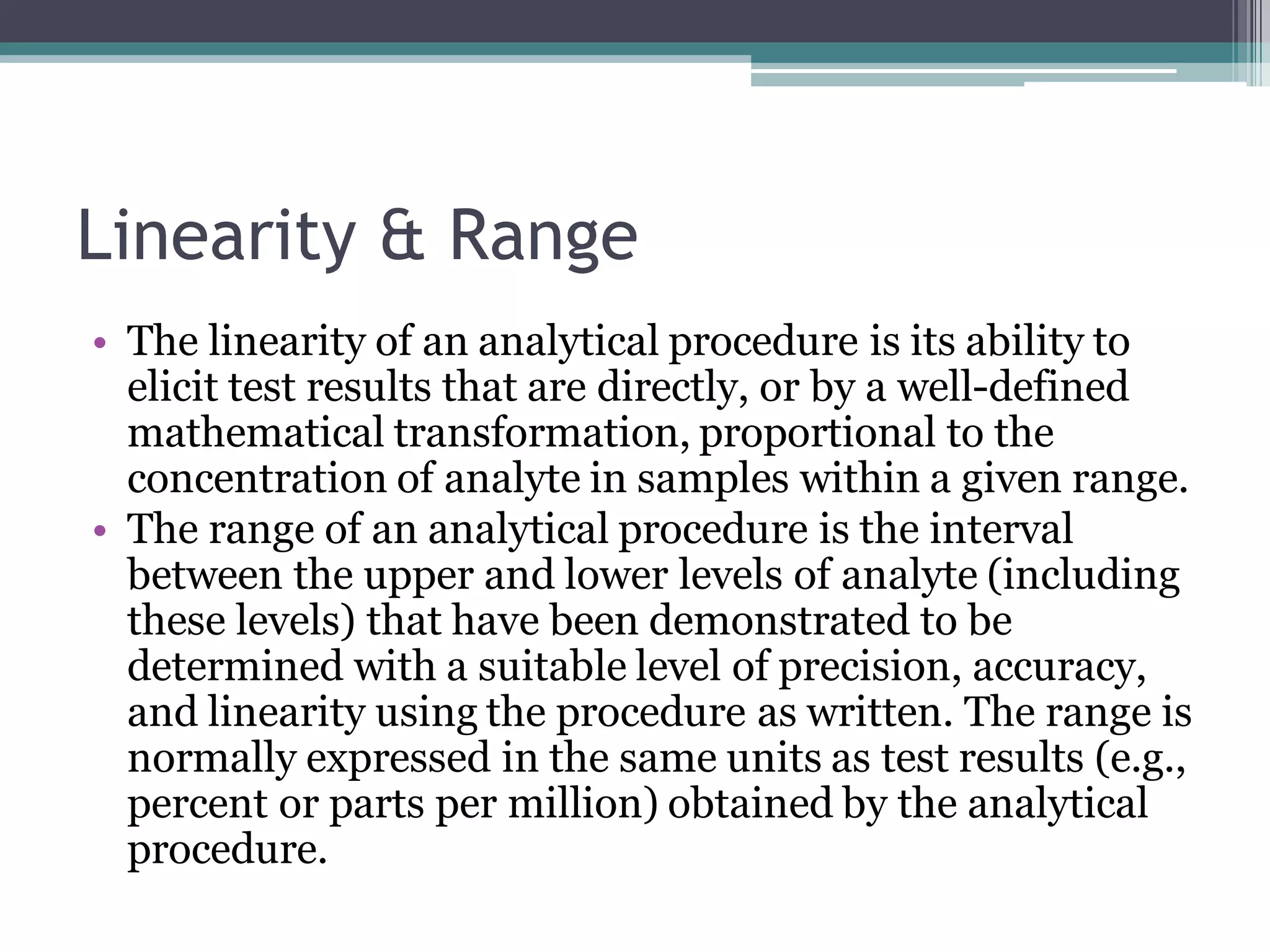 Linearity & Range

• The linearity of an analytical procedure is its ability to elicit test results that are directly, or by a well-defined mathematical transformation, proportional to the concentration of analyte in samples within a given range.
• The range of an analytical procedure is the interval between the upper and lower levels of analyte (including these levels) that have been demonstrated to be determined with a suitable level of precision, accuracy, and linearity using the procedure as written. The range is normally expressed in the same units as test results (e.g., percent or parts per million) obtained by the analytical procedure.